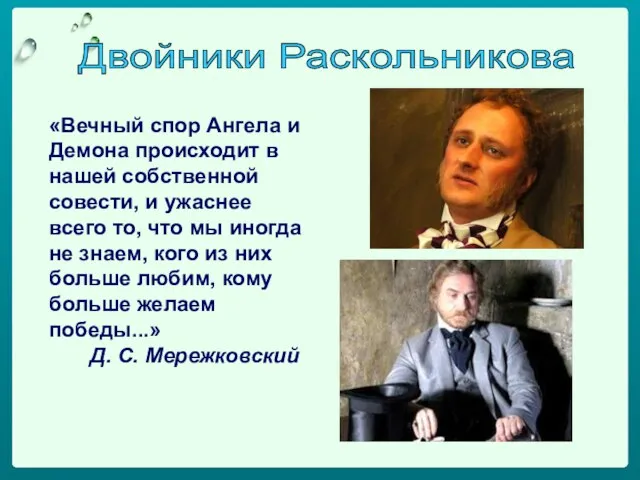 Двойники Раскольникова

«Вечный спор Ангела и Демона происходит в нашей собственной совести, и ужаснее всего то, что мы иногда не знаем, кого из них больше любим, кому больше желаем победы...»

Д. С. Мережковский